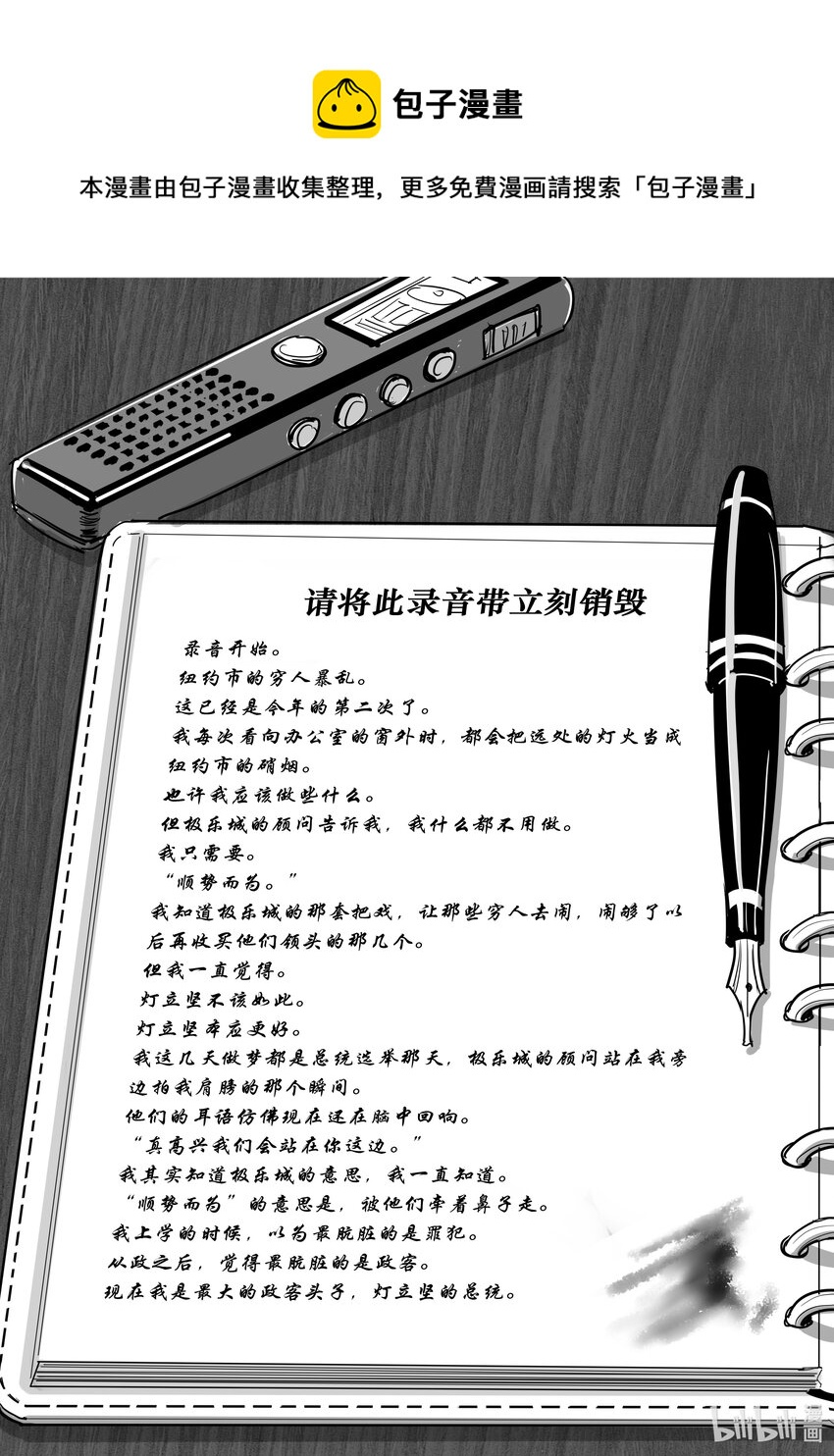 包子漫畫

本漫畫由包子漫畫收集整理，更多免費漫画請搜索「包子漫畫」

请将此录音带立刻销毁

录音开始。

纽约市的穷人暴乱。

这已经是今年的第二次了。

我每次看向办公室的窗外时，都会把远处的灯火当成纽约市的硝烟。

也许我应该做些什么。

但极乐城的顾问告诉我，我什么都不用做。

我只需要。

“顺势而为。”

我知道极乐城的那套把戏，让那些穷人去闹，闹够了以后再收买他们领头的那几个。

但我一直觉得。

灯立坚不该如此。

灯立坚本应更好。

我这几天做梦都是总统选举那天，极乐城的顾问站在我旁边拍我肩膀的那个瞬间。

他们的耳语仿佛现在还在脑中回响。

“真高兴我们会站在你这边。”

我其实知道极乐城的意思，我一直知道。

“顺势而为”的意思是，被他们牵着鼻子走。

我上学的时候，以为最肮脏的是罪犯。

从政之后，觉得最肮脏的是政客。

现在我是最大的政客头子，灯立坚的总统。

bilibili漫画